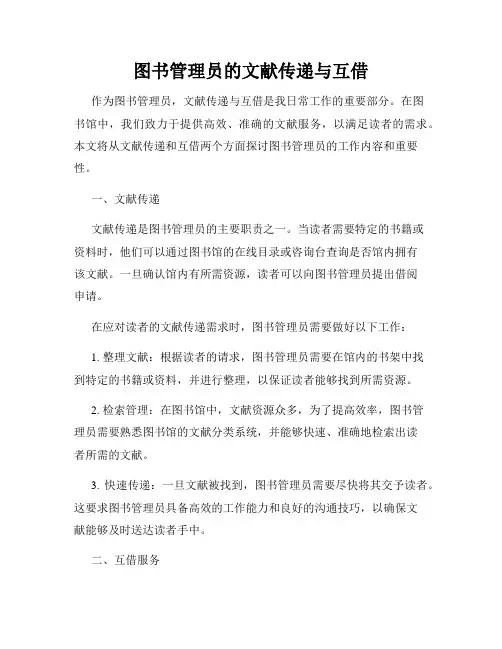 图书管理员的文献传递与互借

作为图书管理员，文献传递与互借是我日常工作的重要部分。在图书馆中，我们致力于提供高效、准确的文献服务，以满足读者的需求。本文将从文献传递和互借两个方面探讨图书管理员的工作内容和重要性。

一、文献传递

文献传递是图书管理员的主要职责之一。当读者需要特定的书籍或资料时，他们可以通过图书馆的在线目录或咨询台查询是否馆内拥有该文献。一旦确认馆内有所需资源，读者可以向图书管理员提出借阅申请。

在应对读者的文献传递需求时，图书管理员需要做好以下工作：

1. 整理文献：根据读者的请求，图书管理员需要在馆内的书架中找到特定的书籍或资料，并进行整理，以保证读者能够找到所需资源。

2. 检索管理：在图书馆中，文献资源众多，为了提高效率，图书管理员需要熟悉图书馆的文献分类系统，并能够快速、准确地检索出读者所需的文献。

3. 快速传递：一旦文献被找到，图书管理员需要尽快将其交予读者。这要求图书管理员具备高效的工作能力和良好的沟通技巧，以确保文献能够及时送达读者手中。

二、互借服务